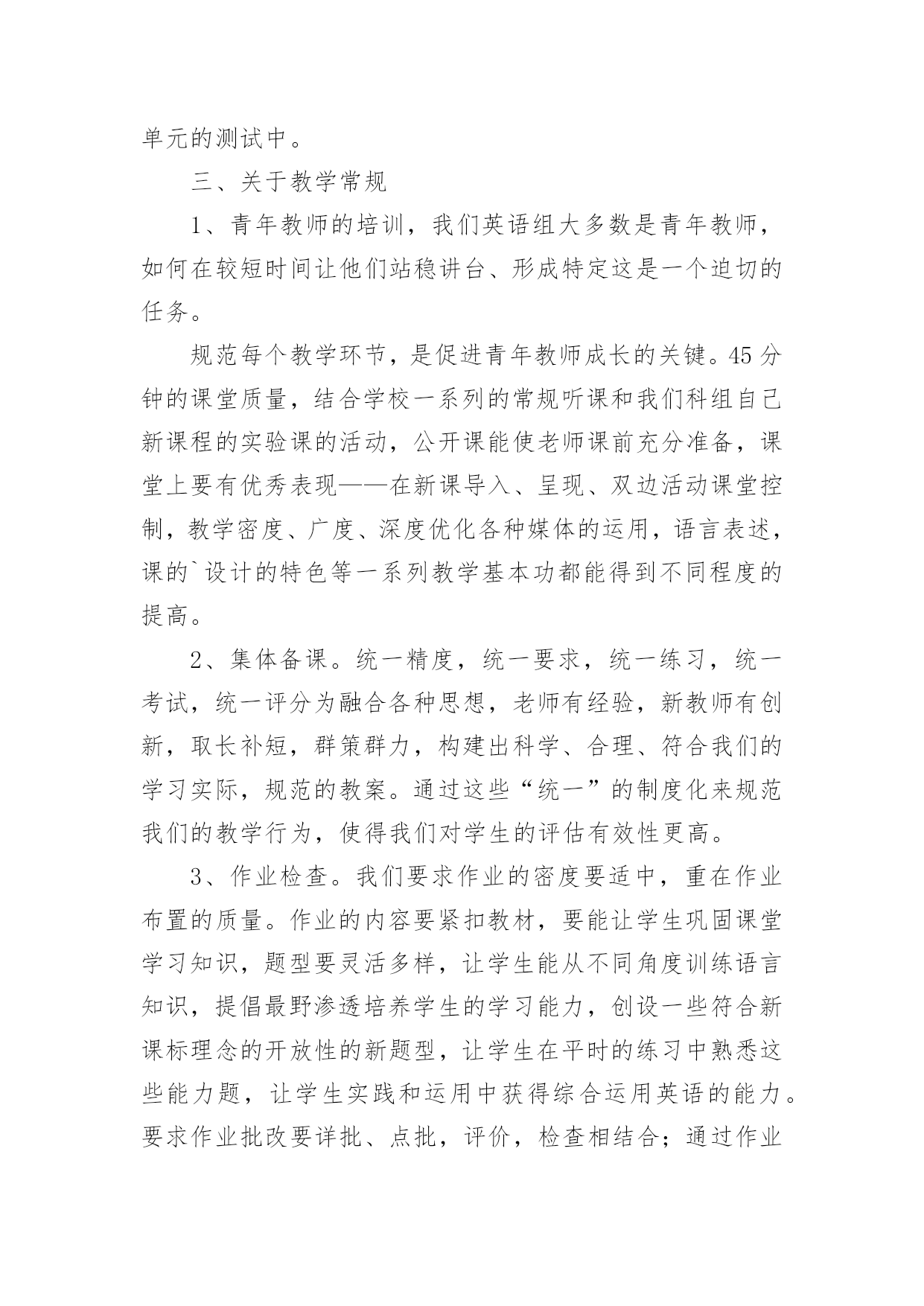 单元的测试中。

三、关于教学常规

1、青年教师的培训，我们英语组大多数是青年教师，如何在较短时间让他们站稳讲台、形成特定这是一个迫切的任务。

规范每个教学环节，是促进青年教师成长的关键。45分钟的课堂质量，结合学校一系列的常规听课和我们科组自己新课程的实验课的活动，公开课能使老师课前充分准备，课堂上要有优秀表现——在新课导入、呈现、双边活动课堂控制，教学密度、广度、深度优化各种媒体的运用，语言表述，课的`设计的特色等一系列教学基本功都能得到不同程度的提高。

2、集体备课。统一精度，统一要求，统一练习，统一考试，统一评分为融合各种思想，老师有经验，新教师有创新，取长补短，群策群力，构建出科学、合理、符合我们的学习实际，规范的教案。通过这些“统一”的制度化来规范我们的教学行为，使得我们对学生的评估有效性更高。

3、作业检查。我们要求作业的密度要适中，重在作业布置的质量。作业的内容要紧扣教材，要能让学生巩固课堂学习知识，题型要灵活多样，让学生能从不同角度训练语言知识，提倡最野渗透培养学生的学习能力，创设一些符合新课标理念的开放性的新题型，让学生在平时的练习中熟悉这些能力题，让学生实践和运用中获得综合运用英语的能力。要求作业批改要详批、点批，评价，检查相结合；通过作业